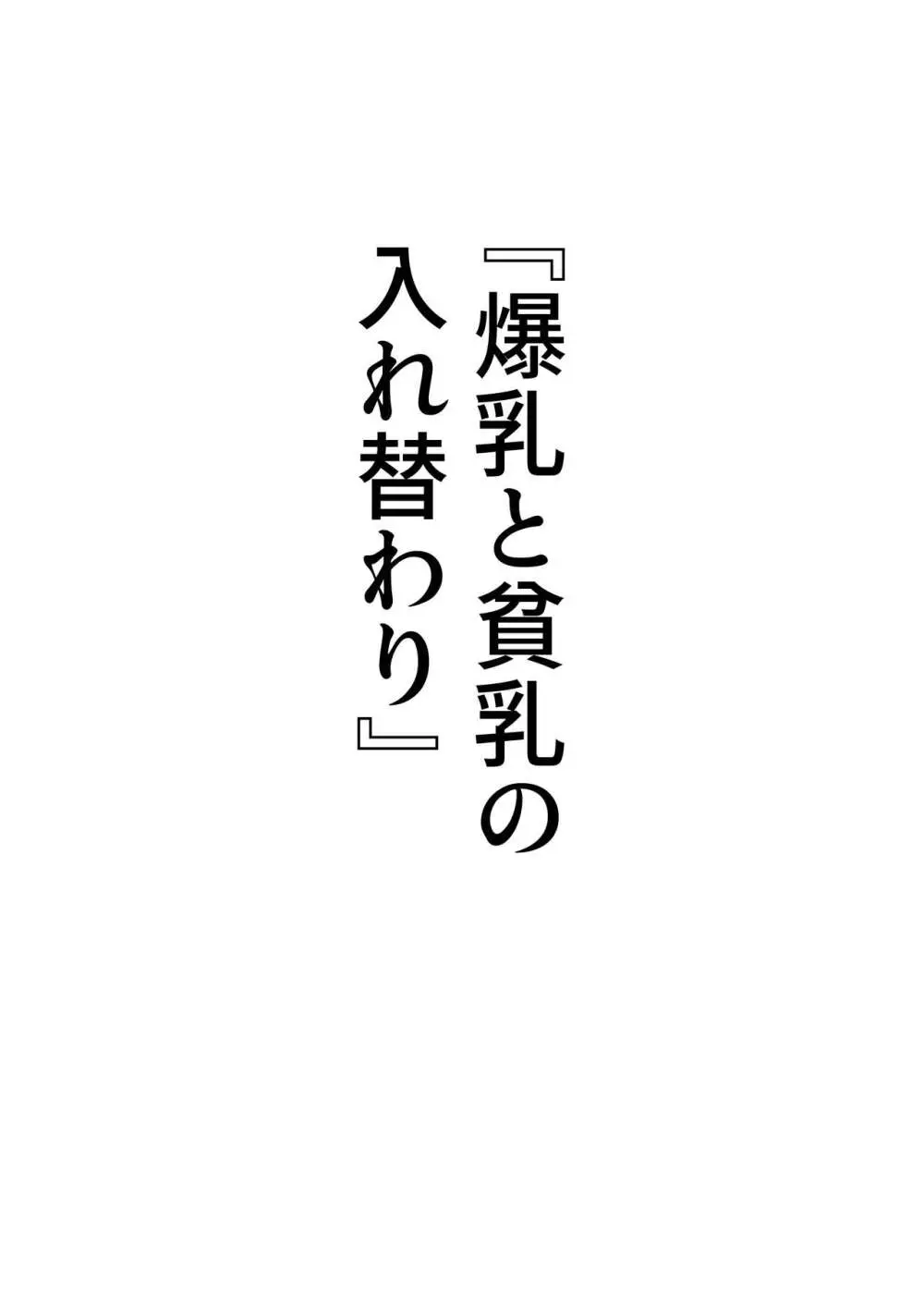 『爆乳と貧乳の入れ替わり』